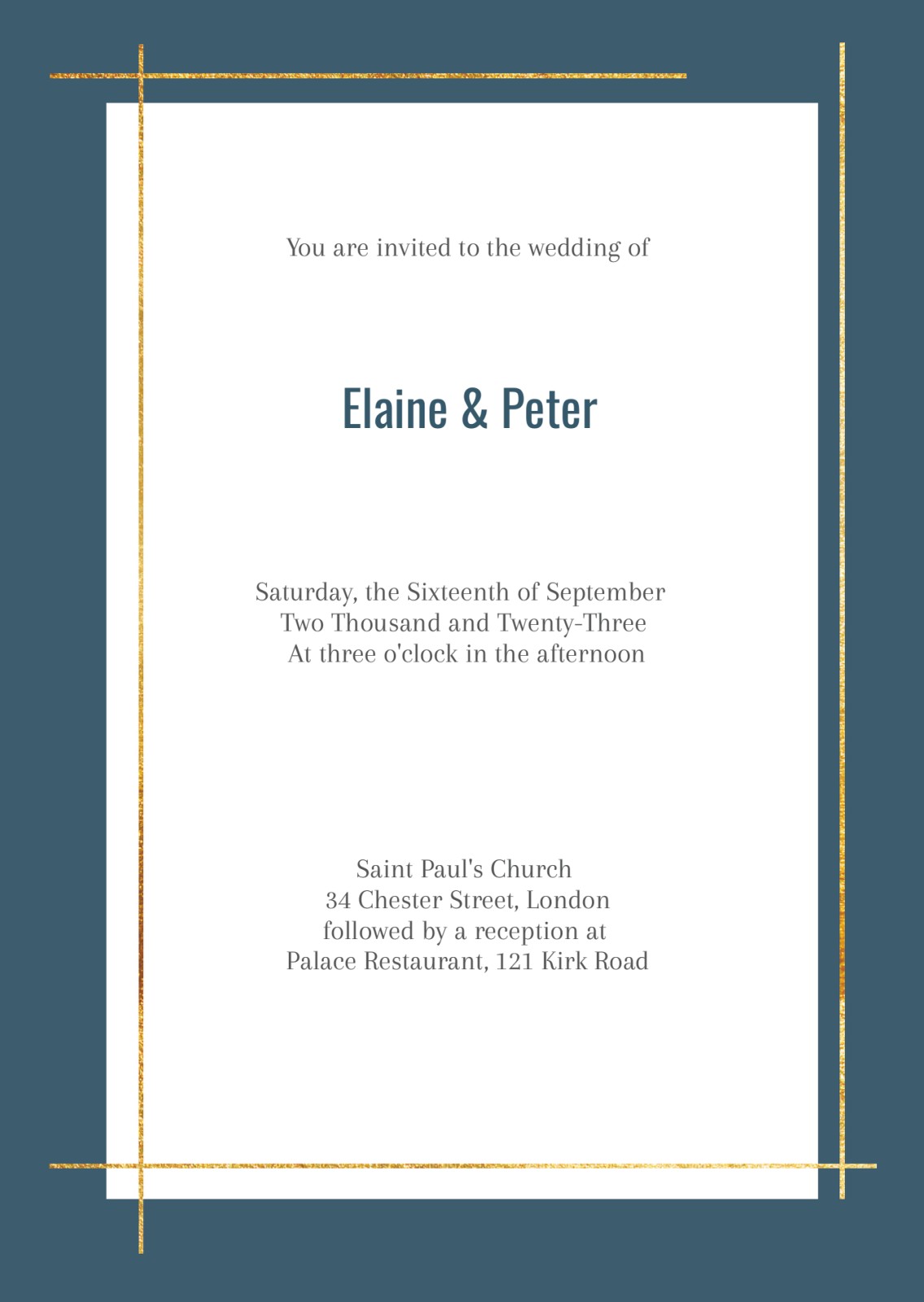 You are invited to the wedding of

Elaine & Peter

Saturday, the Sixteenth of September
Two Thousand and Twenty-Three
At three o'clock in the afternoon

Saint Paul's Church
34 Chester Street, London
followed by a reception at
Palace Restaurant, 121 Kirk Road